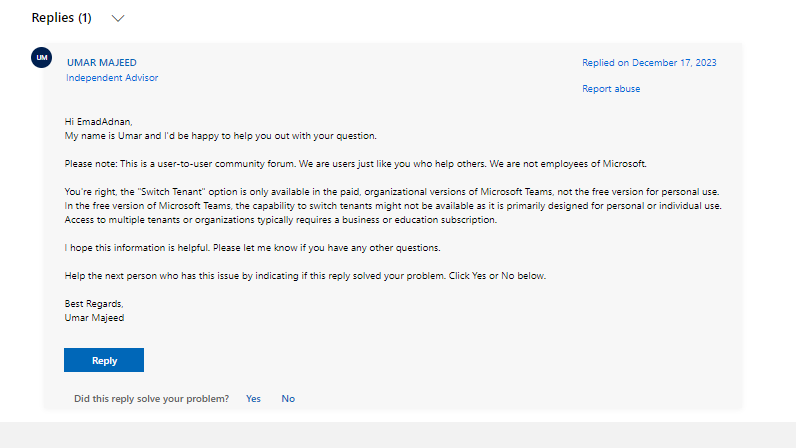 Replies (1)

UM

UMAR MAJEED
Independent Advisor

Replied on December 17, 2023

Report abuse

Hi EmadAdnan,
My name is Umar and I'd be happy to help you out with your question.

Please note: This is a user-to-user community forum. We are users just like you who help others. We are not employees of Microsoft.

You're right, the "Switch Tenant" option is only available in the paid, organizational versions of Microsoft Teams, not the free version for personal use. In the free version of Microsoft Teams, the capability to switch tenants might not be available as it is primarily designed for personal or individual use. Access to multiple tenants or organizations typically requires a business or education subscription.

I hope this information is helpful. Please let me know if you have any other questions.

Help the next person who has this issue by indicating if this reply solved your problem. Click Yes or No below.

Best Regards,
Umar Majeed

Reply

Did this reply solve your problem? Yes No